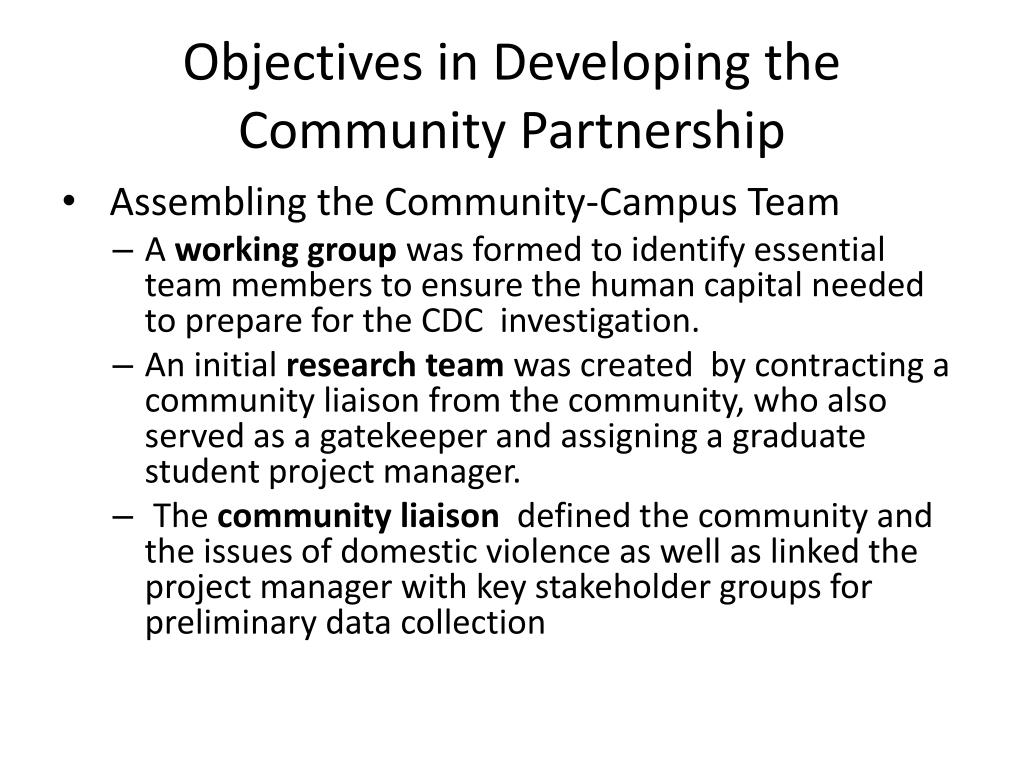 Objectives in Developing the Community Partnership

• Assembling the Community-Campus Team
– A working group was formed to identify essential team members to ensure the human capital needed to prepare for the CDC investigation.
– An initial research team was created by contracting a community liaison from the community, who also served as a gatekeeper and assigning a graduate student project manager.
– The community liaison defined the community and the issues of domestic violence as well as linked the project manager with key stakeholder groups for preliminary data collection